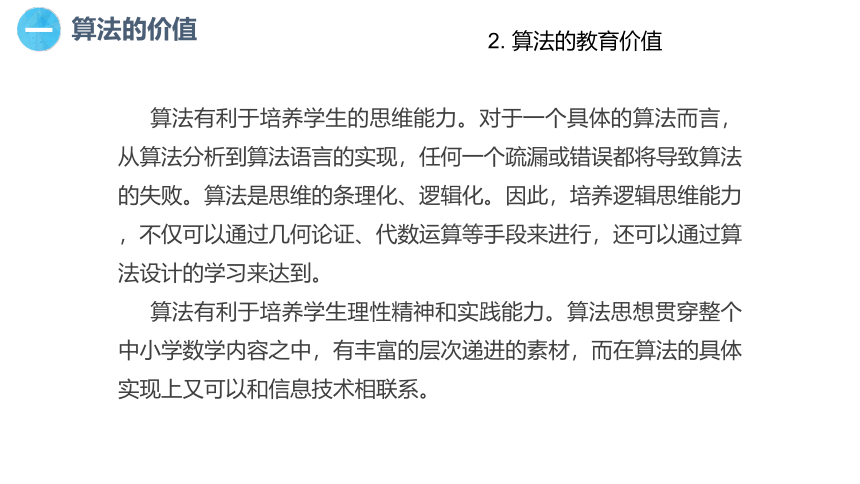 一 算法的价值

2. 算法的教育价值

算法有利于培养学生的思维能力。对于一个具体的算法而言，从算法分析到算法语言的实现，任何一个疏漏或错误都将导致算法的失败。算法是思维的条理化、逻辑化。因此，培养逻辑思维能力，不仅可以通过几何论证、代数运算等手段来进行，还可以通过算法设计的学习来达到。

算法有利于培养学生理性精神和实践能力。算法思想贯穿整个中小学数学内容之中，有丰富的层次递进的素材，而在算法的具体实现上又可以和信息技术相联系。